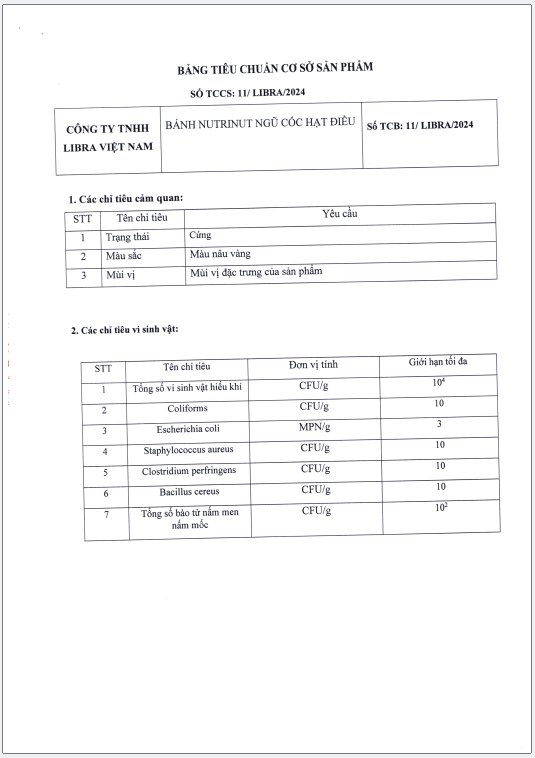 BẢNG TIÊU CHUẨN CƠ SỞ SẢN PHẨM

SỐ TCCS: 11/ LIBRA/2024

| CÔNG TY TNHH LIBRA VIỆT NAM | BÁNH NUTRINUT NGŨ CỐC HẠT ĐIỀU | Số TCB: 11/ LIBRA/2024 |
|---|---|---|

1. Các chỉ tiêu cảm quan:

| STT | Tên chỉ tiêu | Yêu cầu |
|---|---|---|
| 1 | Trạng thái | Cứng |
| 2 | Màu sắc | Màu nâu vàng |
| 3 | Mùi vị | Mùi vị đặc trưng của sản phẩm |

2. Các chỉ tiêu vi sinh vật:

| STT | Tên chỉ tiêu | Đơn vị tính | Giới hạn tối đa |
|---|---|---|---|
| 1 | Tổng số vi sinh vật hiếu khí | CFU/g | $10^4$ |
| 2 | Coliforms | CFU/g | 10 |
| 3 | Escherichia coli | MPN/g | 3 |
| 4 | Staphylococcus aureus | CFU/g | 10 |
| 5 | Clostridium perfringens | CFU/g | 10 |
| 6 | Bacillus cereus | CFU/g | 10 |
| 7 | Tổng số bào tử nấm men nấm mốc | CFU/g | $10^2$ |